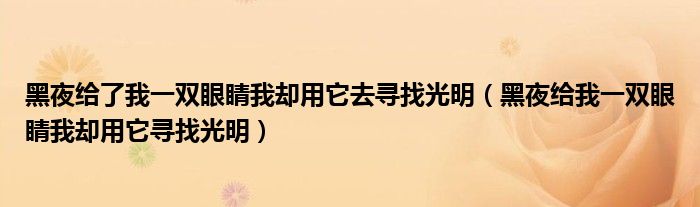 黑夜给了我一双眼睛我却用它去寻找光明（黑夜给我一双眼睛我却用它寻找光明）